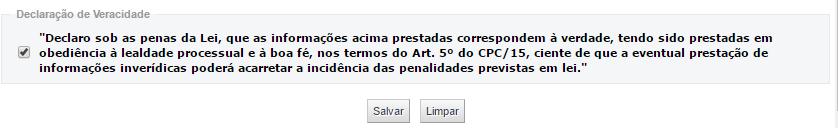 Declaração de Veracidade

"Declaro sob as penas da Lei, que as informações acima prestadas correspondem à verdade, tendo sido prestadas em obediência à lealdade processual e à boa fé, nos termos do Art. 5º do CPC/15, ciente de que a eventual prestação de informações inverídicas poderá acarretar a incidência das penalidades previstas em lei."

Salvar Limpar